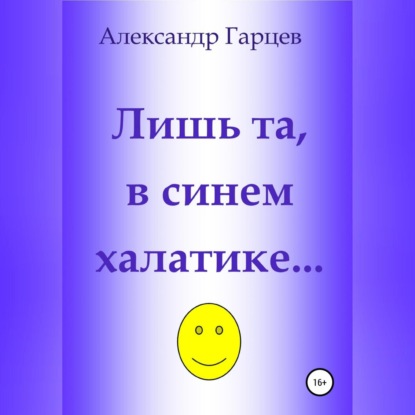 Александр Гарцев

Лишь та, в синем халатике...

16+